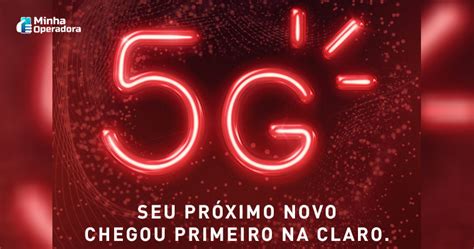 Minha Operadora

5G

SEU PRÓXIMO NOVO
CHEGOU PRIMEIRO NA CLARO.